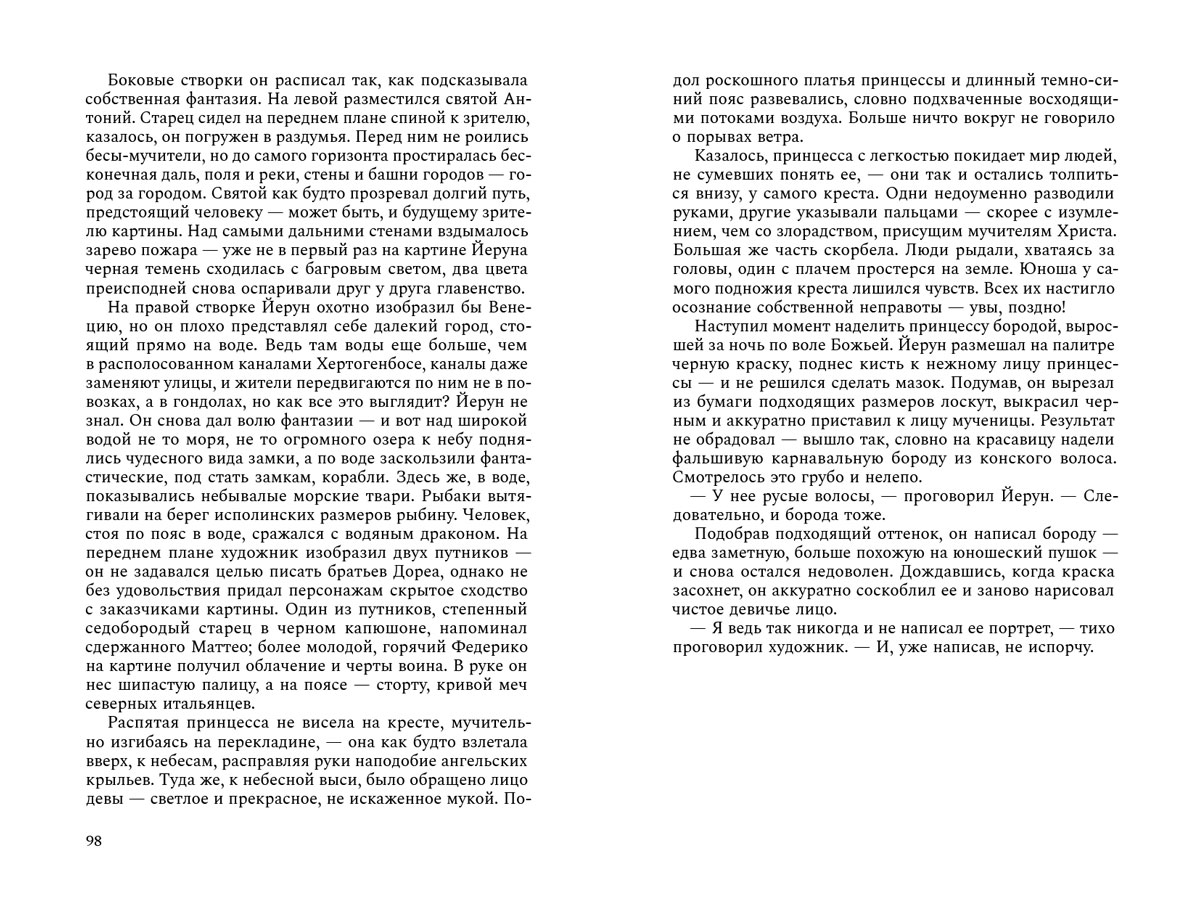 Боковые створки он расписал так, как подсказывала собственная фантазия. На левой разместился святой Антоний. Старец сидел на переднем плане спиной к зрителю, казалось, он погружен в раздумья. Перед ним не роились бесы-мучители, но до самого горизонта простиралась бесконечная даль, поля и реки, стены и башни городов — город за городом. Святой как будто прозревал долгий путь, предстоящий человеку — может быть, и будущему зрителю картины. Над самыми дальними стенами вздымалось зарево пожара — уже не в первый раз на картине Йеруна черная темень сходилась с багровым светом, два цвета преисподней снова оспаривали друг у друга главенство.

На правой створке Йерун охотно изобразил бы Венецию, но он плохо представлял себе далекий город, стоящий прямо на воде. Ведь там воды еще больше, чем в располосованном каналами Хертогенбосе, каналы даже заменяют улицы, и жители передвигаются по ним не в повозках, а в гондолах, но как все это выглядит? Йерун не знал. Он снова дал волю фантазии — и вот над широкой водой не то моря, не то огромного озера к небу поднялись чудесного вида замки, а по воде заскользили фантастические, под стать замкам, корабли. Здесь же, в воде, показывались небывалые морские твари. Рыбаки вытягивали на берег исполинских размеров рыбину. Человек, стоя по пояс в воде, сражался с водяным драконом. На переднем плане художник изобразил двух путников — он не задавался целью писать братьев Дореа, однако не без удовольствия придал персонажам скрытое сходство с заказчиками картины. Один из путников, степенный седобородый старец в черном капюшоне, напоминал сдержанного Маттео; более молодой, горячий Федерико на картине получил облачение и черты воина. В руке он нес шипастую палицу, а на поясе — сторту, кривой меч северных итальянцев.

Распятая принцесса не висела на кресте, мучительно изгибаясь на перекладине, — она как будто взлетала вверх, к небесам, расправляя руки наподобие ангельских крыльев. Туда же, к небесной выси, было обращено лицо девы — светлое и прекрасное, не искаженное мукой. Подол роскошного платья принцессы и длинный темно-синий пояс развевались, словно подхваченные восходящими потоками воздуха. Больше ничто вокруг не говорило о порывах ветра.

Казалось, принцесса с легкостью покидает мир людей, не сумевших понять ее, — они так и остались толпиться внизу, у самого креста. Одни недоуменно разводили руками, другие указывали пальцами — скорее с изумлением, чем со злорадством, присущим мучителям Христа. Большая же часть скорбела. Люди рыдали, хватаясь за головы, один с плачем простерся на земле. Юноша у самого подножия креста лишился чувств. Всех их настигло осознание собственной неправоты — увы, поздно!

Наступил момент наделить принцессу бородой, выросшей за ночь по воле Божьей. Йерун размешал на палитре черную краску, поднес кисть к нежному лицу принцессы — и не решился сделать мазок. Подумав, он вырезал из бумаги подходящих размеров лоскут, выкрасил черным и аккуратно приставил к лицу мученицы. Результат не обрадовал — вышло так, словно на красавицу надели фальшивую карнавальную бороду из конского волоса. Смотрелось это грубо и нелепо.

— У нее русые волосы, — проговорил Йерун. — Следовательно, и борода тоже.

Подобрав подходящий оттенок, он написал бороду — едва заметную, больше похожую на юношеский пушок — и снова остался недоволен. Дождавшись, когда краска засохнет, он аккуратно соскоблил ее и заново нарисовал чистое девичье лицо.

— Я ведь так никогда и не написал ее портрет, — тихо проговорил художник. — И, уже написав, не испорчу.

98